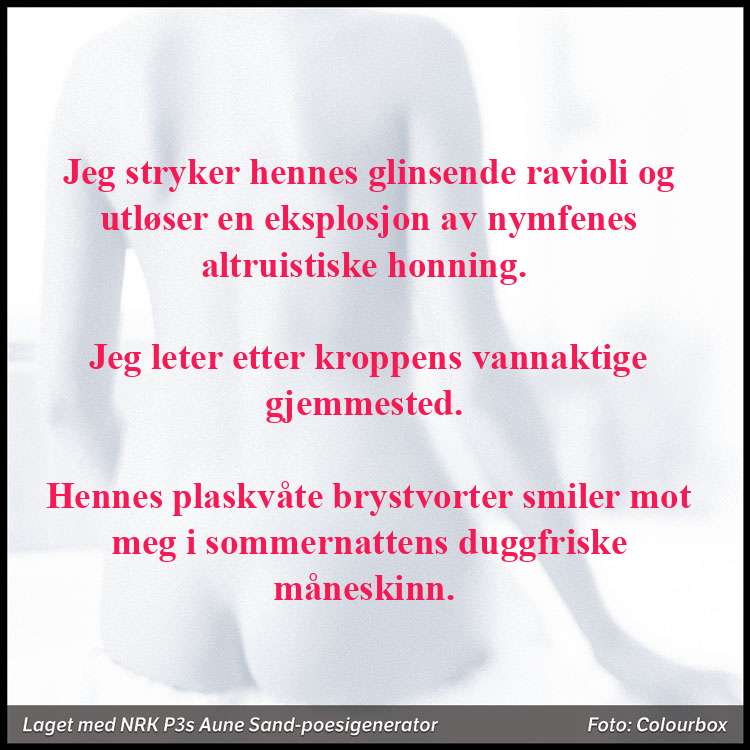 Jeg stryker hennes glinsende ravioli og utløser en eksplosjon av nymfenes altruistiske honning.

Jeg leter etter kroppens vannaktige gjemmested.

Hennes plaskvåte brystvorter smiler mot meg i sommernattens duggfriske måneskinn.

Laget med NRK P3s Aune Sand-poesigenerator

Foto: Colourbox